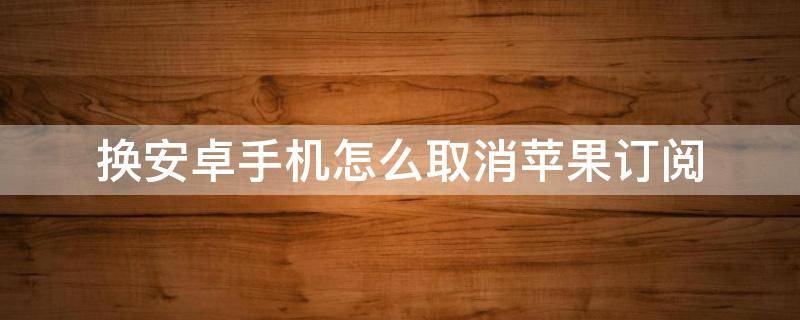 换安卓手机怎么取消苹果订阅